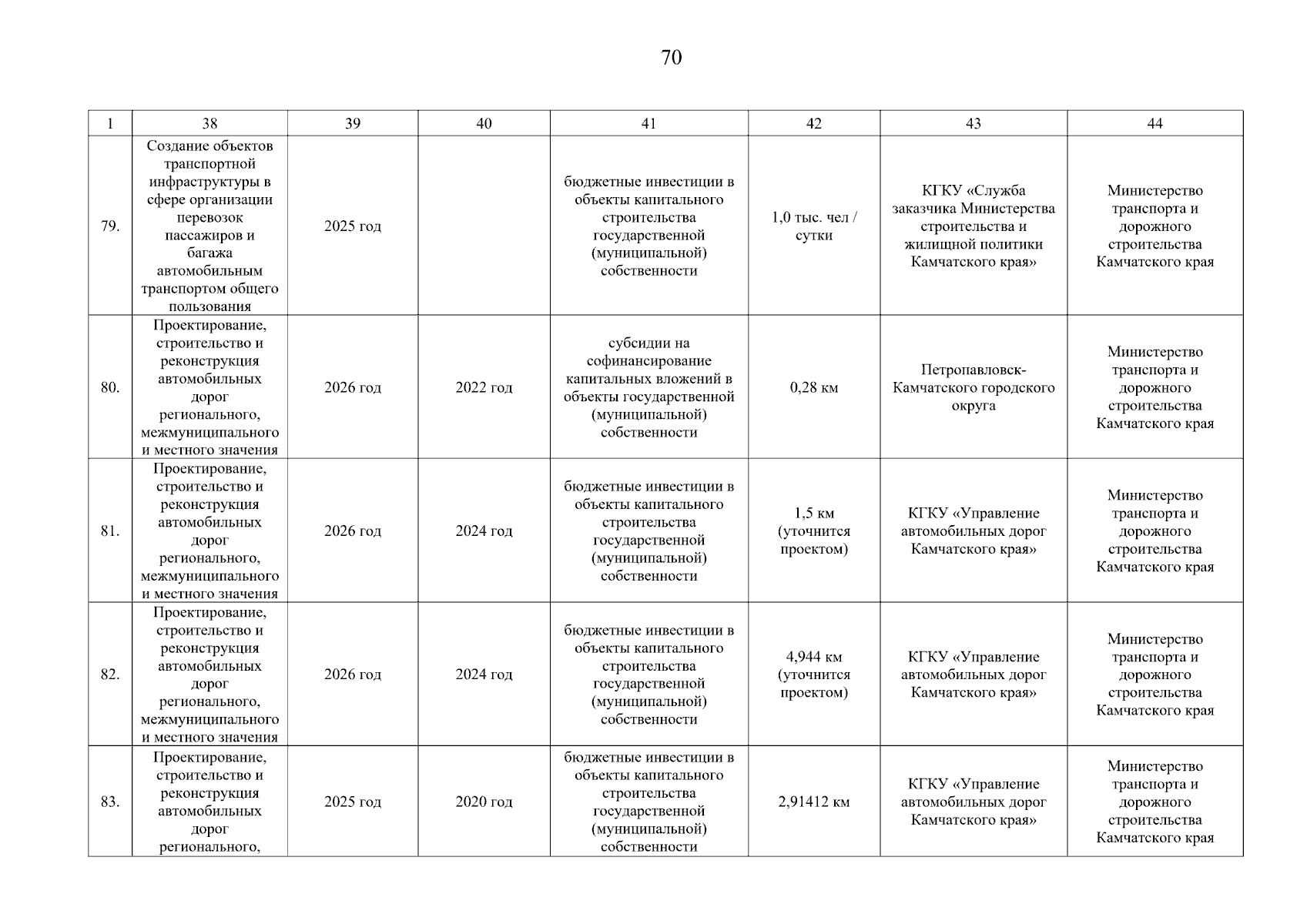 70

| 1 | 38 | 39 | 40 | 41 | 42 | 43 | 44 |
|---|---|---|---|---|---|---|---|
| 79. | Создание объектов транспортной инфраструктуры в сфере организации перевозок пассажиров и багажа автомобильным транспортом общего пользования | 2025 год | | бюджетные инвестиции в объекты капитального строительства государственной (муниципальной) собственности | 1,0 тыс. чел / сутки | КГКУ «Служба заказчика Министерства строительства и жилищной политики Камчатского края» | Министерство транспорта и дорожного строительства Камчатского края |
| 80. | Проектирование, строительство и реконструкция автомобильных дорог регионального, межмуниципального и местного значения | 2026 год | 2022 год | субсидии на софинансирование капитальных вложений в объекты государственной (муниципальной) собственности | 0,28 км | Петропавловск-Камчатского городского округа | Министерство транспорта и дорожного строительства Камчатского края |
| 81. | Проектирование, строительство и реконструкция автомобильных дорог регионального, межмуниципального и местного значения | 2026 год | 2024 год | бюджетные инвестиции в объекты капитального строительства государственной (муниципальной) собственности | 1,5 км (уточнится проектом) | КГКУ «Управление автомобильных дорог Камчатского края» | Министерство транспорта и дорожного строительства Камчатского края |
| 82. | Проектирование, строительство и реконструкция автомобильных дорог регионального, межмуниципального и местного значения | 2026 год | 2024 год | бюджетные инвестиции в объекты капитального строительства государственной (муниципальной) собственности | 4,944 км (уточнится проектом) | КГКУ «Управление автомобильных дорог Камчатского края» | Министерство транспорта и дорожного строительства Камчатского края |
| 83. | Проектирование, строительство и реконструкция автомобильных дорог регионального, | 2025 год | 2020 год | бюджетные инвестиции в объекты капитального строительства государственной (муниципальной) собственности | 2,91412 км | КГКУ «Управление автомобильных дорог Камчатского края» | Министерство транспорта и дорожного строительства Камчатского края |